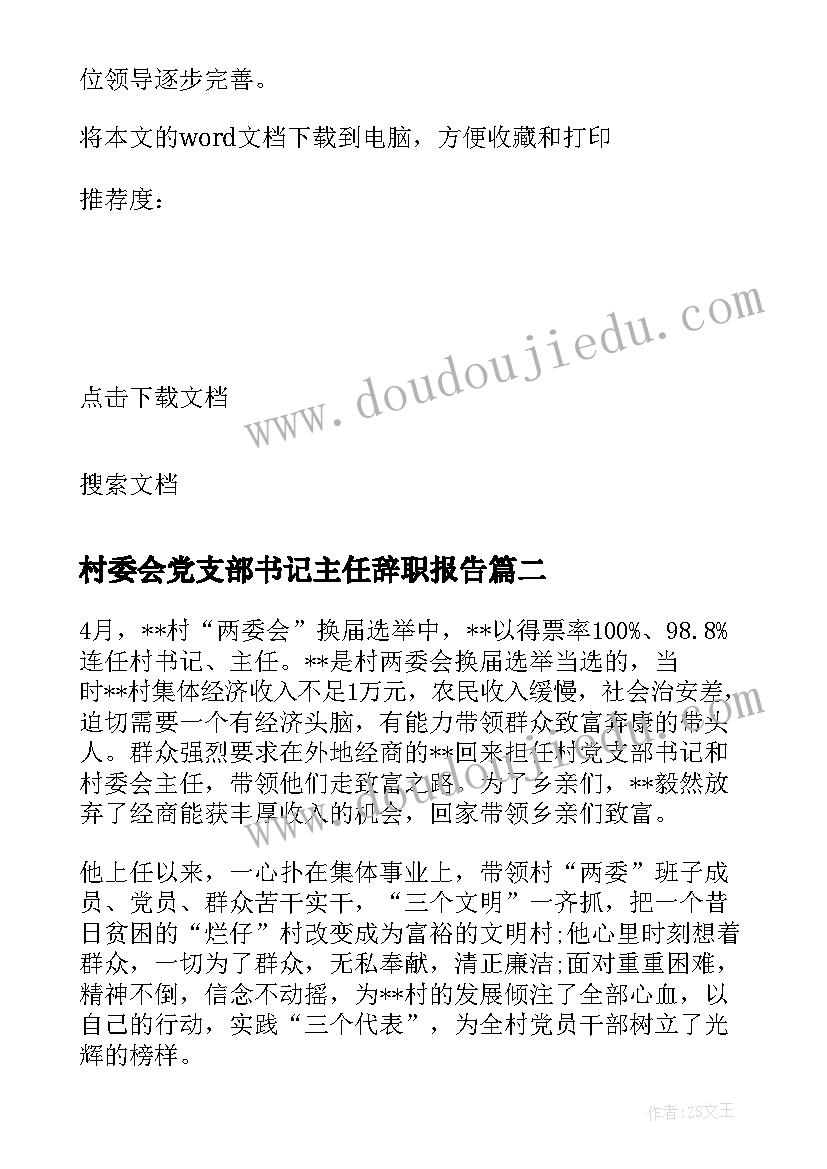 位领导逐步完善。

将本文的word文档下载到电脑，方便收藏和打印

推荐度：

www.doudoujiedu.com

点击下载文档

搜索文档

村委会党支部书记主任辞职报告篇二

4月，**村“两委会”换届选举中，**以得票率100%、98.8%连任村书记、主任。**是村两委会换届选举当选的，当时**村集体经济收入不足1万元，农民收入缓慢，社会治安差，迫切需要一个有经济头脑，有能力带领群众致富奔康的带头人。群众强烈要求在外地经商的**回来担任村党支部书记和村委会主任，带领他们走致富之路。为了乡亲们，**毅然放弃了经商能获丰厚收入的机会，回家带领乡亲们致富。

他上任以来，一心扑在集体事业上，带领村“两委”班子成员、党员、群众苦干实干，“三个文明”一齐抓，把一个昔日贫困的“烂仔”村改变成为富裕的文明村;他心里时刻想着群众，一切为了群众，无私奉献，清正廉洁;面对重重困难，精神不倒，信念不动摇，为**村的发展倾注了全部心血，以自己的行动，实践“三个代表”，为全村党员干部树立了光辉的榜样。

作者:ZS文王